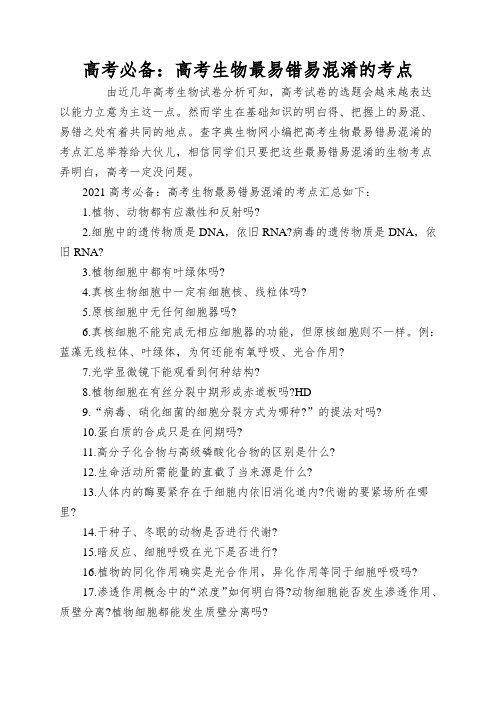 高考必备：高考生物最易错易混淆的考点

由近几年高考生物试卷分析可知，高考试卷的选题会越来越表达以能力立意为主这一点。然而学生在基础知识的明白得、把握上的易混、易错之处有着共同的地点。查字典生物网小编把高考生物最易错易混淆的考点汇总举荐给大伙儿，相信同学们只要把这些最易错易混淆的生物考点弄明白，高考一定没问题。

2021 高考必备：高考生物最易错易混淆的考点汇总如下：

1.植物、动物都有应激性和反射吗?

2.细胞中的遗传物质是 DNA，依旧 RNA?病毒的遗传物质是 DNA，依旧 RNA?

3.植物细胞中都有叶绿体吗?

4.真核生物细胞中一定有细胞核、线粒体吗?

5.原核细胞中无任何细胞器吗?

6.真核细胞不能完成无相应细胞器的功能，但原核细胞则不一样。例：蓝藻无线粒体、叶绿体，为何还能有氧呼吸、光合作用?

7.光学显微镜下能观看到何种结构?

8.植物细胞在有丝分裂中期形成赤道板吗?HD

9.“病毒、硝化细菌的细胞分裂方式为哪种?”的提法对吗?

10.蛋白质的合成只是在间期吗?

11.高分子化合物与高级磷酸化合物的区别是什么?

12.生命活动所需能量的直截了当来源是什么?

13.人体内的酶要紧存在于细胞内依旧消化道内?代谢的要紧场所在哪里?

14.干种子、冬眠的动物是否进行代谢?

15.暗反应、细胞呼吸在光下是否进行?

16.植物的同化作用确实是光合作用，异化作用等同于细胞呼吸吗?

17.渗透作用概念中的“浓度”如何明白得?动物细胞能否发生渗透作用、质壁分离?植物细胞都能发生质壁分离吗?